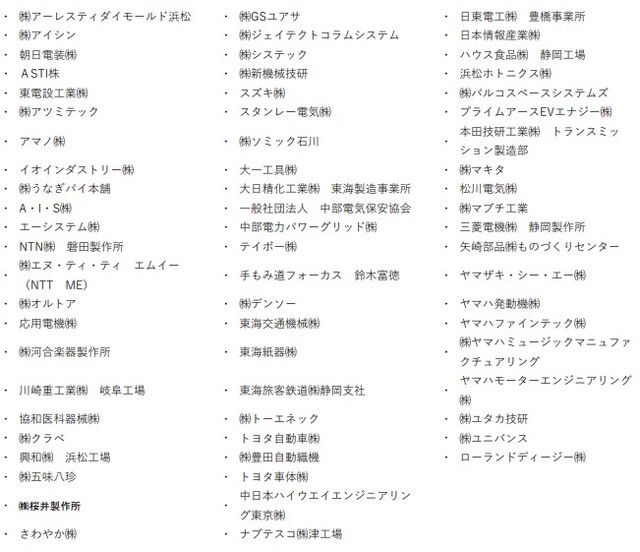 ・ ㈱アーレスティダイモールド浜松
・ ㈱アイシン
・ 朝日電装㈱
・ ASTI株
・ 東電設工業㈱
・ ㈱アツミテック
・ アマノ㈱
・ イオインダストリー㈱
・ ㈱うなぎパイ本舗
・ A・I・S㈱
・ エーシステム㈱
・ NTN㈱　磐田製作所
・ ㈱エヌ・ティ・ティ　エムイー（NTT　ME）
・ ㈱オルトア
・ 応用電機㈱
・ ㈱河合楽器製作所
・ 川崎重工業㈱　岐阜工場
・ 協和医科器械㈱
・ ㈱クラベ
・ 興和㈱　浜松工場
・ ㈱五味八珍
・ ㈱桜井製作所
・ さわやか㈱

・ ㈱GSユアサ
・ ㈱ジェイテクトコラムシステム
・ ㈱システック
・ ㈱新機械技研
・ スズキ㈱
・ スタンレー電気㈱
・ ㈱ソミック石川
・ 大一工具㈱
・ 大日精化工業㈱　東海製造事業所
・ 一般社団法人　中部電気保安協会
・ 中部電力パワーグリッド㈱
・ テイボー㈱
・ 手もみ道フォーカス　鈴木富徳
・ ㈱デンソー
・ 東海交通機械㈱
・ 東海紙器㈱
・ 東海旅客鉄道㈱静岡支社
・ ㈱トーエネック
・ トヨタ自動車㈱
・ ㈱豊田自動織機
・ トヨタ車体㈱
・ 中日本ハイウエイエンジニアリング東京㈱
・ ナブテスコ㈱津工場

・ 日東電工㈱　豊橋事業所
・ 日本情報産業㈱
・ ハウス食品㈱　静岡工場
・ 浜松ホトニクス㈱
・ ㈱パルコスペースシステムズ
・ プライムアースEVエナジー㈱
・ 本田技研工業㈱　トランスミッション製造部
・ ㈱マキタ
・ 松川電気㈱
・ ㈱マブチ工業
・ 三菱電機㈱　静岡製作所
・ 矢崎部品㈱ものづくりセンター
・ ヤマザキ・シー・エー㈱
・ ヤマハ発動機㈱
・ ヤマハファインテック㈱
・ ㈱ヤマハミュージックマニュファクチュアリング
・ ヤマハモーターエンジニアリング㈱
・ ㈱ユタカ技研
・ ㈱ユニバンス
・ ローランドディージー㈱